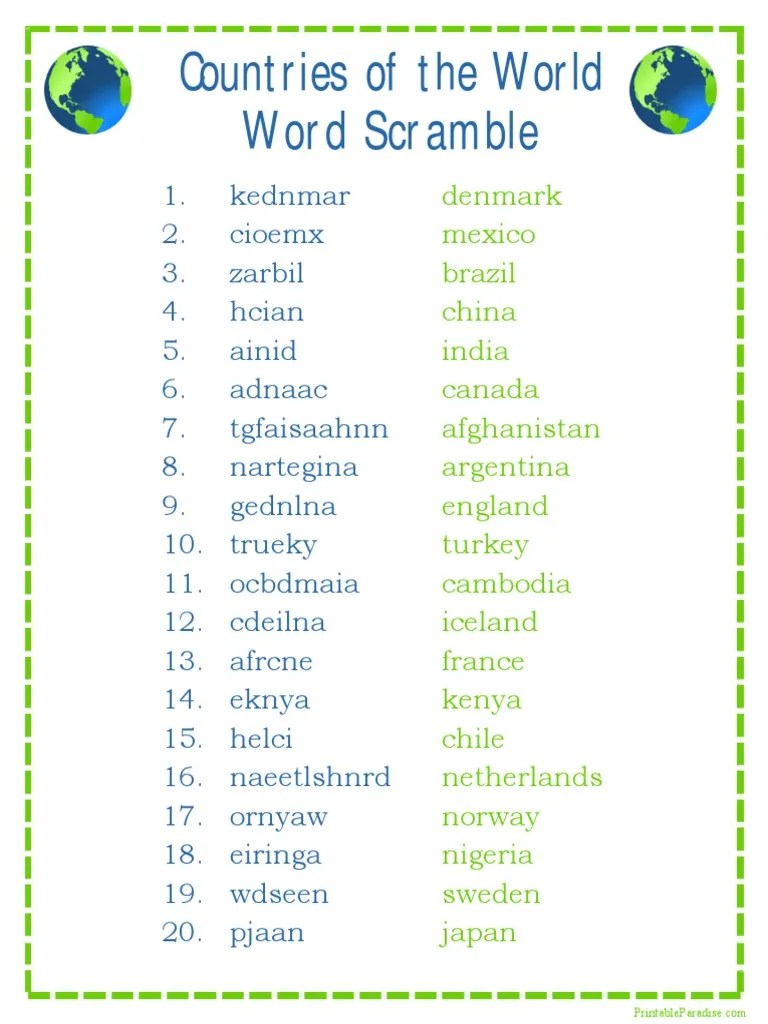 Countries of the World
Word Scramble

1. kednmar denmark
2. cioemx mexico
3. zarbil brazil
4. hcian china
5. ainid india
6. adnaac canada
7. tgfaisaahnn afghanistan
8. nartegina argentina
9. gednlna england
10. trueky turkey
11. ocbdmaia cambodia
12. cdeilna iceland
13. afrcne france
14. eknya kenya
15. helci chile
16. naeetlshnrd netherlands
17. ornyaw norway
18. eiringa nigeria
19. wdseen sweden
20. pjaan japan

PrintableParadise.com